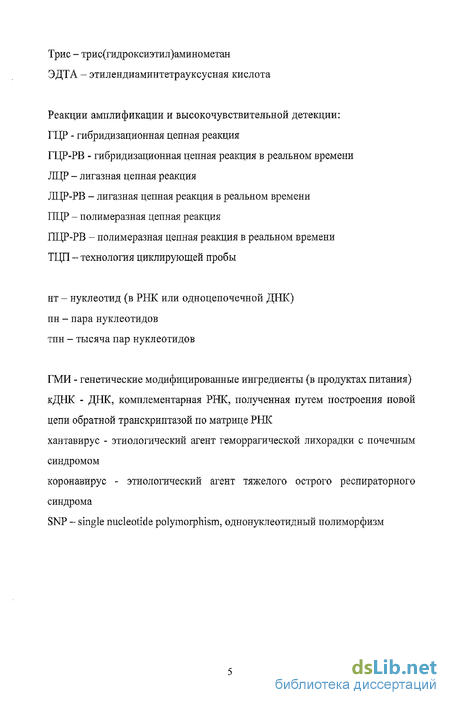 Трис – трис(гидроксиэтил)аминометан
ЭДТА – этилендиаминтетрауксусная кислота

Реакции амплификации и высокочувствительной детекции:
ГЦР - гибридизационная цепная реакция
ГЦР-РВ - гибридизационная цепная реакция в реальном времени
ЛЦР – лигазная цепная реакция
ЛЦР-РВ – лигазная цепная реакция в реальном времени
ПЦР – полимеразная цепная реакция
ПЦР-РВ – полимеразная цепная реакция в реальном времени
ТЦП – технология циклирующей пробы

нт – нуклеотид (в РНК или одноцепочечной ДНК)
пн – пара нуклеотидов
тпн – тысяча пар нуклеотидов

ГМИ - генетические модифицированные ингредиенты (в продуктах питания)
кДНК - ДНК, комплементарная РНК, полученная путем построения новой цепи обратной транскриптазой по матрице РНК
хантавирус - этиологический агент геморрагической лихорадки с почечным синдромом
коронавирус - этиологический агент тяжелого острого респираторного синдрома
SNP – single nucleotide polymorphism, однонуклеотидный полиморфизм

5

dsLib.net
библиотека диссертаций